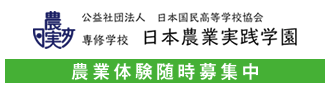 農
日実学

公益社団法人　日本国民高等学校協会
専修学校　日本農業実践学園

農業体験随時募集中